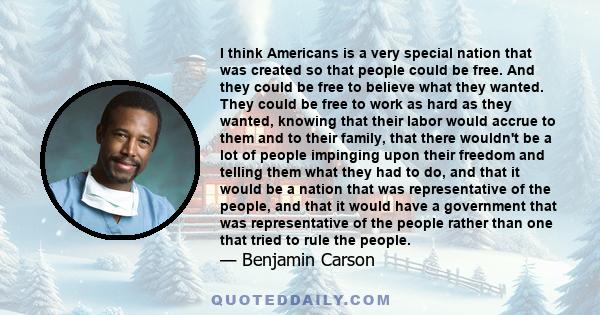 I think Americans is a very special nation that was created so that people could be free. And they could be free to believe what they wanted. They could be free to work as hard as they wanted, knowing that their labor would accrue to them and to their family, that there wouldn't be a lot of people impinging upon their freedom and telling them what they had to do, and that it would be a nation that was representative of the people, and that it would have a government that was representative of the people rather than one that tried to rule the people.
— Benjamin Carson

QUOTEDDAILY.COM